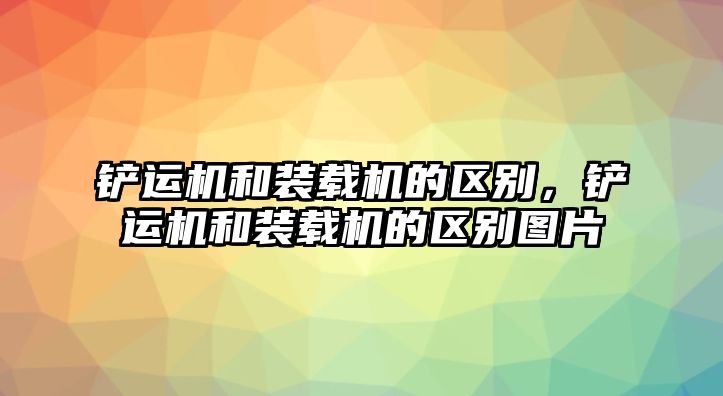 铲运机和装载机的区别，铲运机和装载机的区别图片